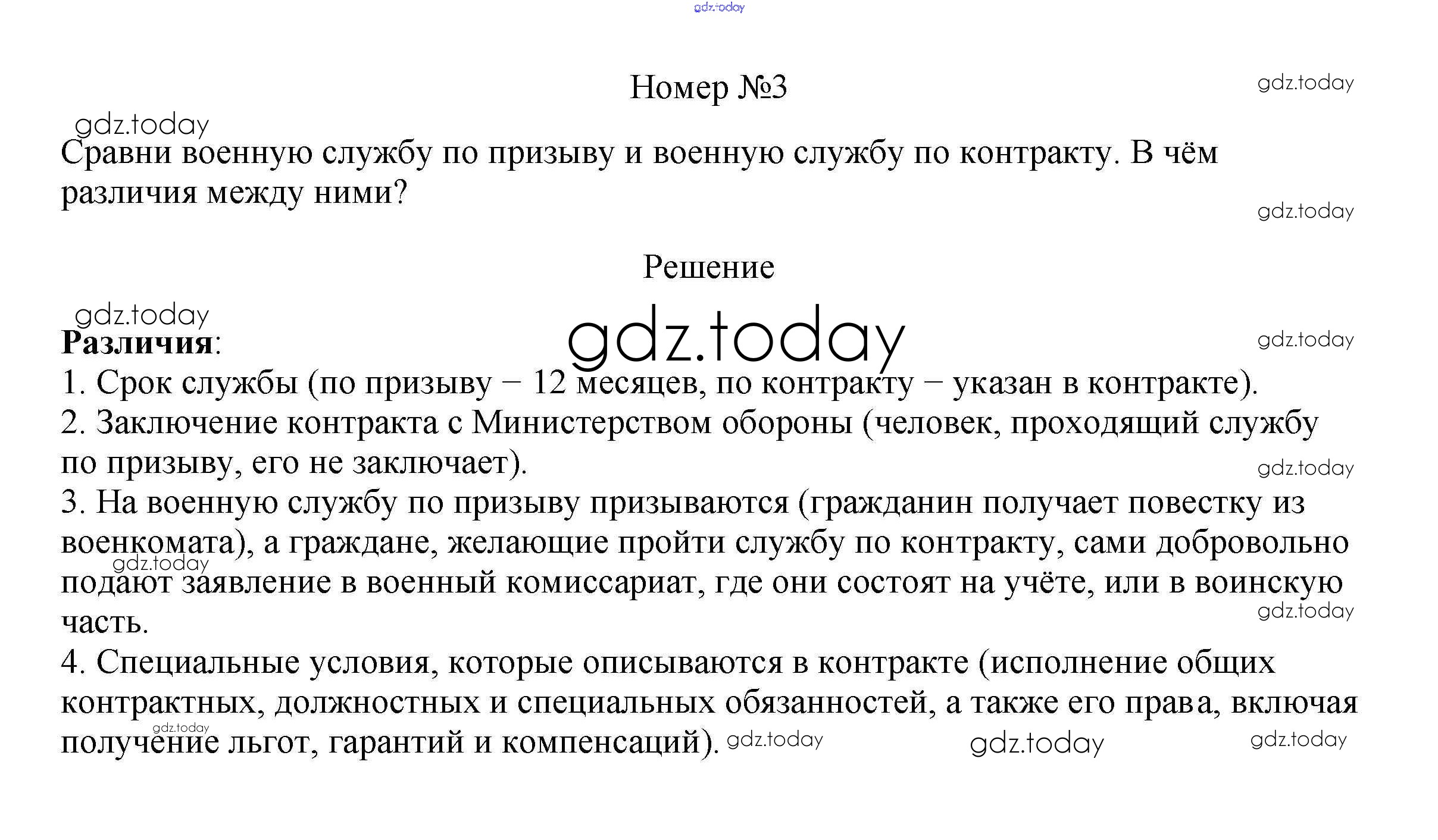 Номер №3

Сравни военную службу по призыву и военную службу по контракту. В чём различия между ними?

Решение

Различия:
1. Срок службы (по призыву − 12 месяцев, по контракту − указан в контракте).
2. Заключение контракта с Министерством обороны (человек, проходящий службу по призыву, его не заключает).
3. На военную службу по призыву призываются (гражданин получает повестку из военкомата), а граждане, желающие пройти службу по контракту, сами добровольно подают заявление в военный комиссариат, где они состоят на учёте, или в воинскую часть.
4. Специальные условия, которые описываются в контракте (исполнение общих контрактных, должностных и специальных обязанностей, а также его права, включая получение льгот, гарантий и компенсаций).

gdz.today